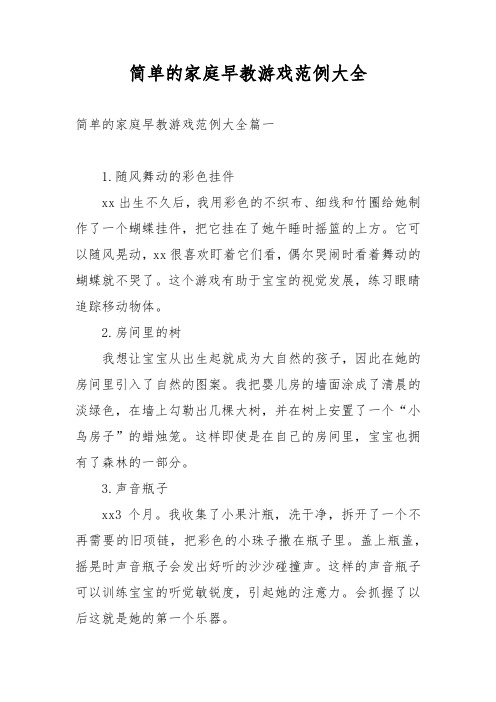 简单的家庭早教游戏范例大全

简单的家庭早教游戏范例大全篇一

1.随风舞动的彩色挂件

xx 出生不久后，我用彩色的不织布、细线和竹圈给她制作了一个蝴蝶挂件，把它挂在了她午睡时摇篮的上方。它可以随风晃动，xx 很喜欢盯着它们看，偶尔哭闹时看着舞动的蝴蝶就不哭了。这个游戏有助于宝宝的视觉发展，练习眼睛追踪移动物体。

2.房间里的树

我想让宝宝从出生起就成为大自然的孩子，因此在她的房间里引入了自然的图案。我把婴儿房的墙面涂成了清晨的淡绿色，在墙上勾勒出几棵大树，并在树上安置了一个“小鸟房子”的蜡烛笼。这样即使是在自己的房间里，宝宝也拥有了森林的一部分。

3.声音瓶子

xx3 个月。我收集了小果汁瓶，洗干净，拆开了一个不再需要的旧项链，把彩色的小珠子撒在瓶子里。盖上瓶盖，摇晃时声音瓶子会发出好听的沙沙碰撞声。这样的声音瓶子可以训练宝宝的听觉敏锐度，引起她的注意力。会抓握了以后这就是她的第一个乐器。